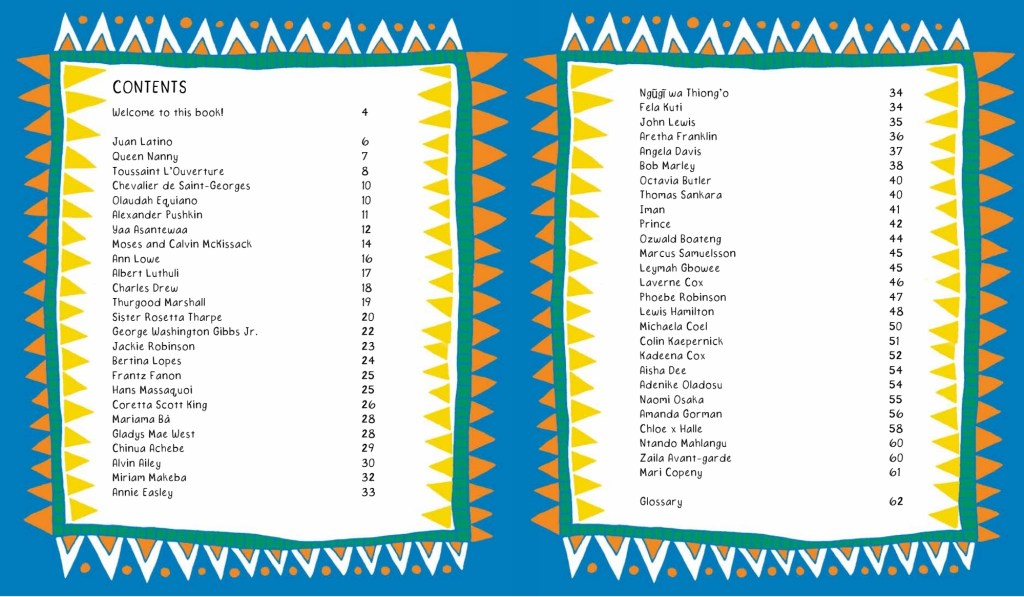 CONTENTS

Welcome to this book! 4

Juan Latino 6
Queen Nanny 7
Toussaint L'Ouverture 8
Chevalier de Saint-Georges 10
Olaudah Equiano 10
Alexander Pushkin 11
Yaa Asantewaa 12
Moses and Calvin McKissack 14
Ann Lowe 16
Albert Luthuli 17
Charles Drew 18
Thurgood Marshall 19
Sister Rosetta Tharpe 20
George Washington Gibbs Jr. 22
Jackie Robinson 23
Bertina Lopes 24
Frantz Fanon 25
Hans Massaquoi 25
Coretta Scott King 26
Mariama Bâ 28
Gladys Mae West 28
Chinua Achebe 29
Alvin Ailey 30
Miriam Makeba 32
Annie Easley 33

Ngũgĩ wa Thiong'o 34
Fela Kuti 34
John Lewis 35
Aretha Franklin 36
Angela Davis 37
Bob Marley 38
Octavia Butler 40
Thomas Sankara 40
Iman 41
Prince 42
Ozwald Boateng 44
Marcus Samuelsson 45
Leymah Gbowee 45
Laverne Cox 46
Phoebe Robinson 47
Lewis Hamilton 48
Michaela Coel 50
Colin Kaepernick 51
Kadeena Cox 52
Aisha Dee 54
Adenike Oladosu 54
Naomi Osaka 55
Amanda Gorman 56
Chloe x Halle 58
Ntando Mahlangu 60
Zaila Avant-garde 60
Mari Copeny 61

Glossary 62